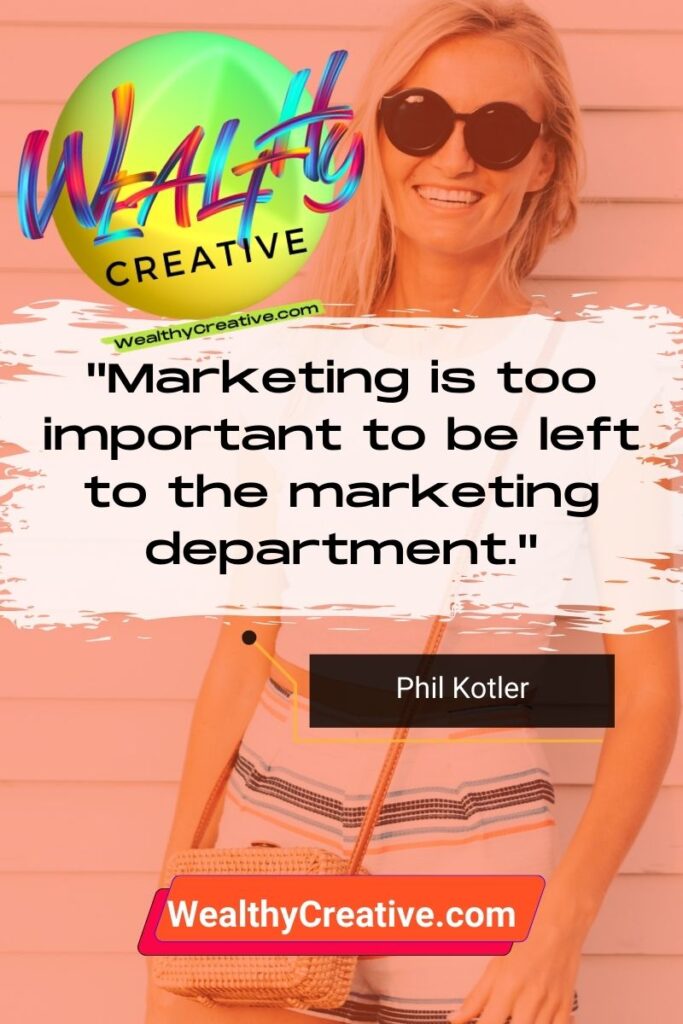 WEALTHY
CREATIVE
WealthyCreative.com

"Marketing is too important to be left to the marketing department."

Phil Kotler

WealthyCreative.com